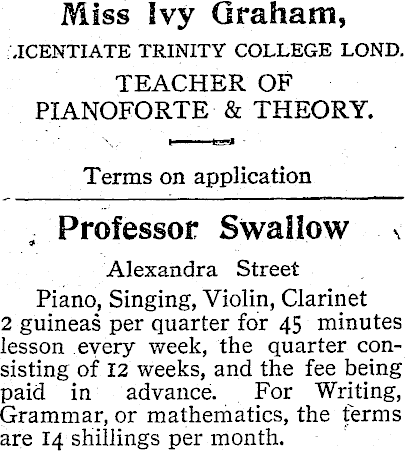 Miss Ivy Graham,

.ICENTIATE TRINITY COLLEGE LOND.

TEACHER OF
PIANOFORTE & THEORY.

Terms on application

Professor Swallow

Alexandra Street

Piano, Singing, Violin, Clarinet

2 guineas per quarter for 45 minutes lesson every week, the quarter consisting of 12 weeks, and the fee being paid in advance. For Writing, Grammar, or mathematics, the terms are 14 shillings per month.